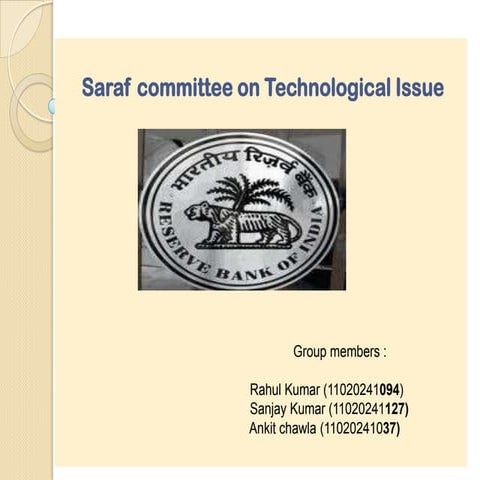 Saraf committee on Technological Issue

भारतीय रिज़र्व बैंक
RESERVE BANK OF INDIA

Group members :

Rahul Kumar (11020241094)
Sanjay Kumar (11020241127)
Ankit chawla (11020241037)